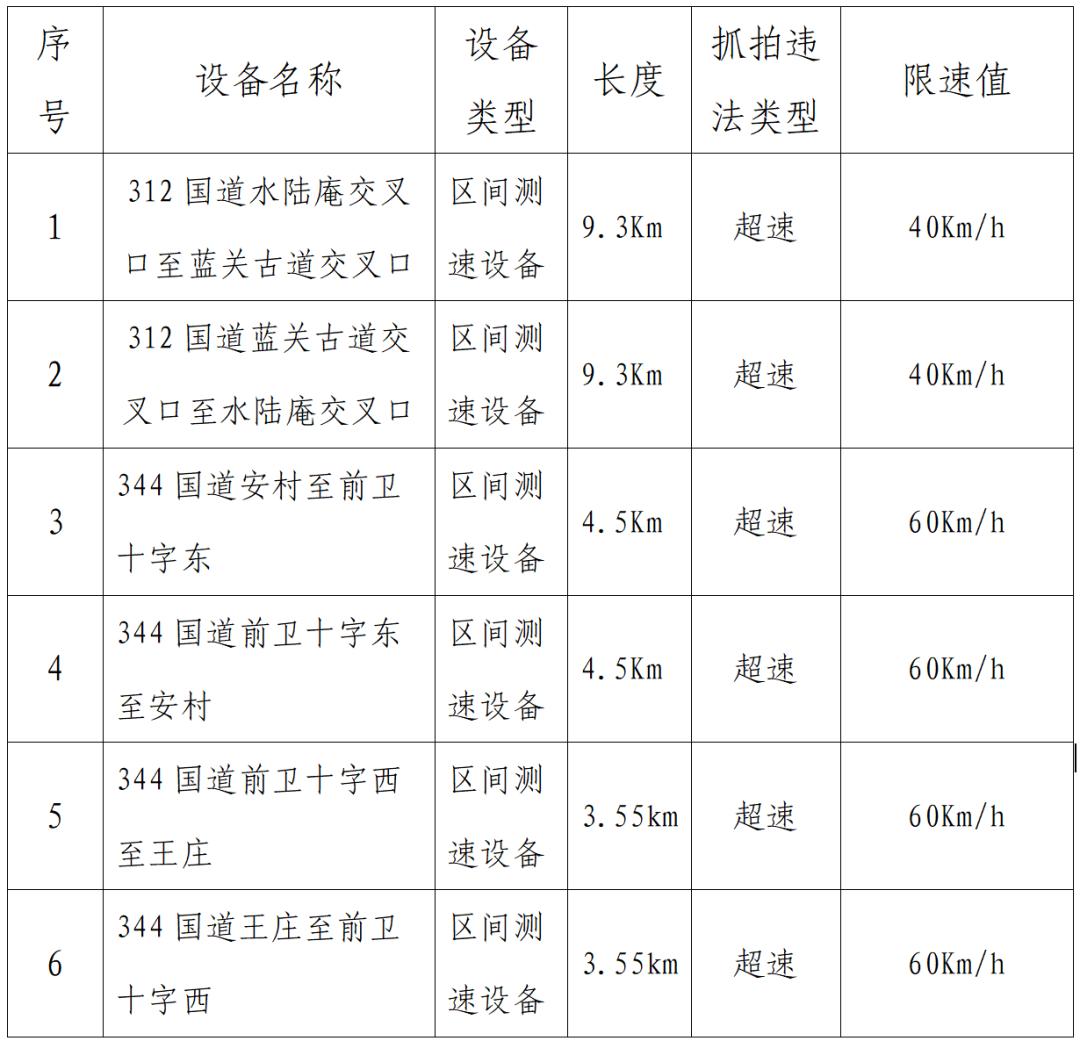 | 序号 | 设备名称 | 设备类型 | 长度 | 抓拍违法类型 | 限速值 |
|---|---|---|---|---|---|
| 1 | 312国道水陆庵交叉口至蓝关古道交叉口 | 区间测速设备 | 9.3Km | 超速 | 40Km/h |
| 2 | 312国道蓝关古道交叉口至水陆庵交叉口 | 区间测速设备 | 9.3Km | 超速 | 40Km/h |
| 3 | 344国道安村至前卫十字东 | 区间测速设备 | 4.5Km | 超速 | 60Km/h |
| 4 | 344国道前卫十字东至安村 | 区间测速设备 | 4.5Km | 超速 | 60Km/h |
| 5 | 344国道前卫十字西至王庄 | 区间测速设备 | 3.55km | 超速 | 60Km/h |
| 6 | 344国道王庄至前卫十字西 | 区间测速设备 | 3.55km | 超速 | 60Km/h |